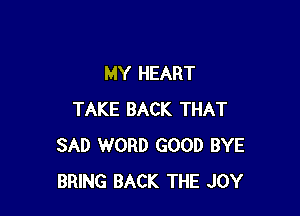 MY HEART

TAKE BACK THAT

SAD WORD GOOD BYE

BRING BACK THE JOY